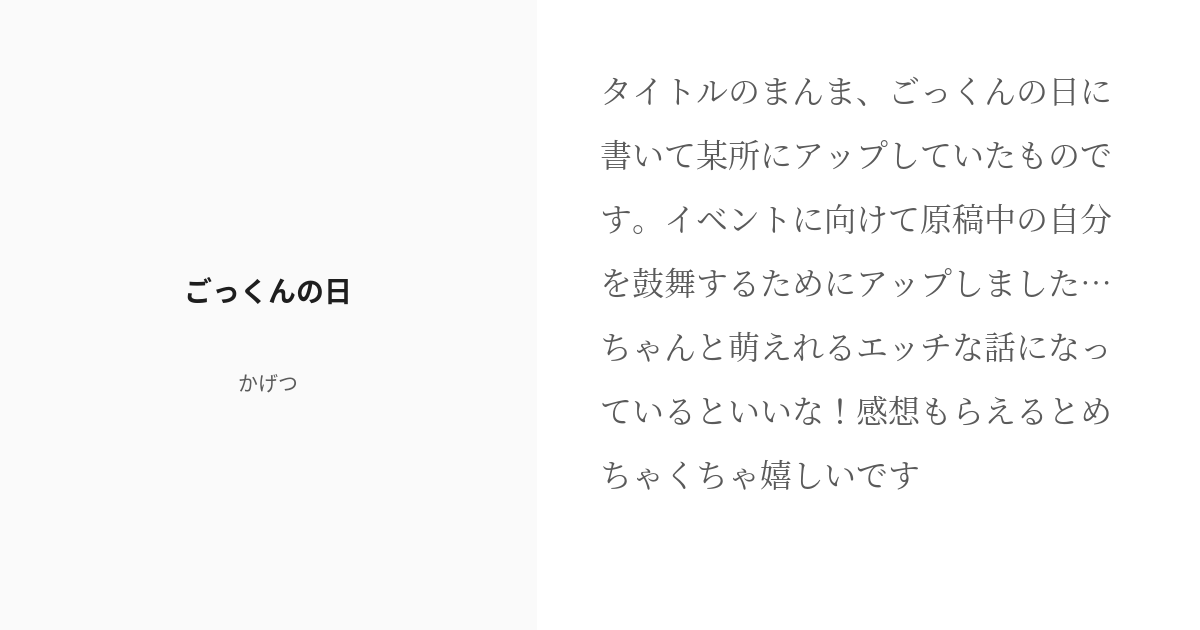 ごっくんの日

かげつ

タイトルのまんま、ごっくんの日に書いて某所にアップしていたものです。イベントに向けて原稿中の自分を鼓舞するためにアップしました…ちゃんと萌えれるエッチな話になっているといいな！感想もらえるとめちゃくちゃ嬉しいです